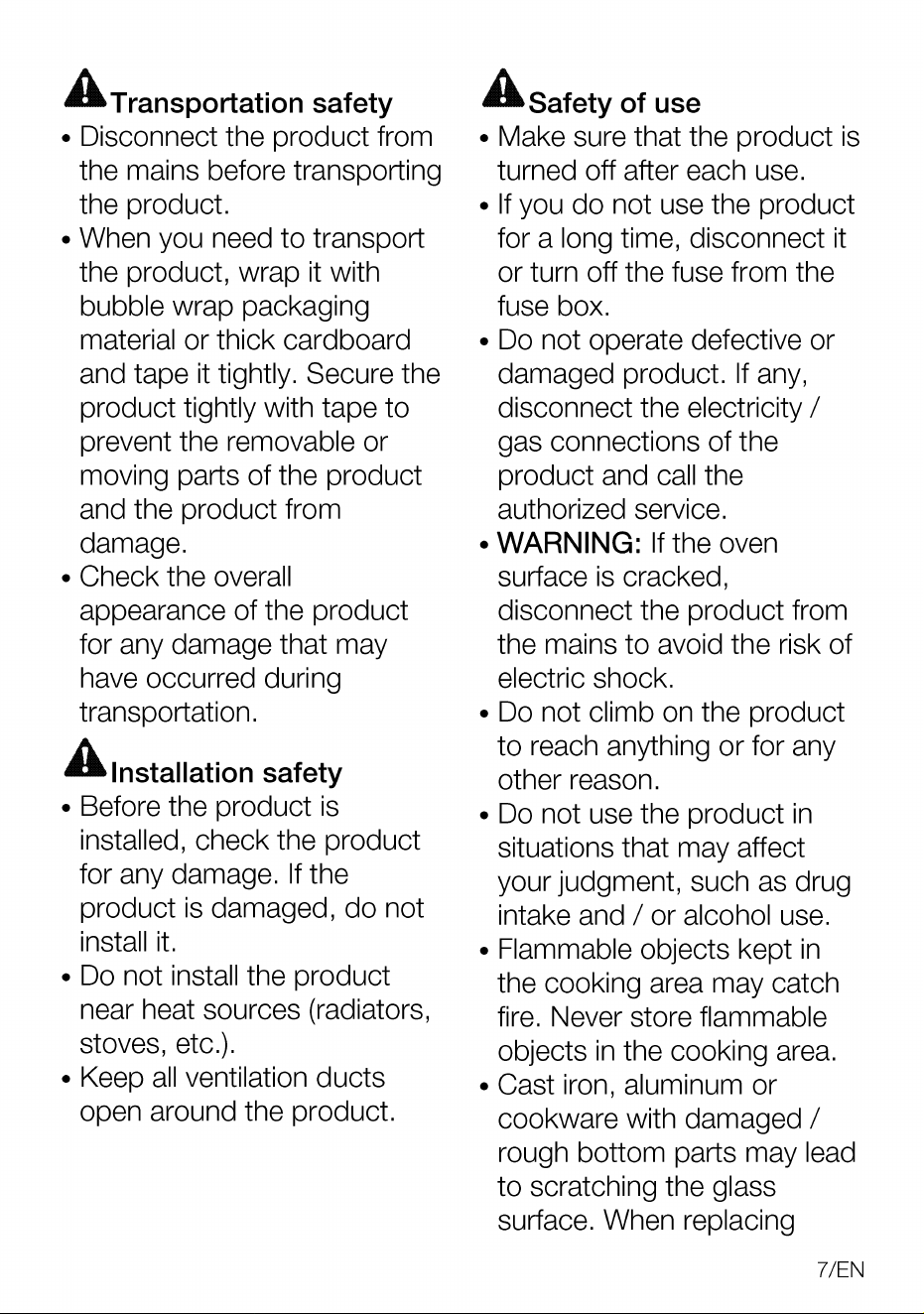 Transportation safety

• Disconnect the product from the mains before transporting the product.
• When you need to transport the product, wrap it with bubble wrap packaging material or thick cardboard and tape it tightly. Secure the product tightly with tape to prevent the removable or moving parts of the product and the product from damage.
• Check the overall appearance of the product for any damage that may have occurred during transportation.

Installation safety

• Before the product is installed, check the product for any damage. If the product is damaged, do not install it.
• Do not install the product near heat sources (radiators, stoves, etc.).
• Keep all ventilation ducts open around the product.

Safety of use

• Make sure that the product is turned off after each use.
• If you do not use the product for a long time, disconnect it or turn off the fuse from the fuse box.
• Do not operate defective or damaged product. If any, disconnect the electricity / gas connections of the product and call the authorized service.
• WARNING: If the oven surface is cracked, disconnect the product from the mains to avoid the risk of electric shock.
• Do not climb on the product to reach anything or for any other reason.
• Do not use the product in situations that may affect your judgment, such as drug intake and / or alcohol use.
• Flammable objects kept in the cooking area may catch fire. Never store flammable objects in the cooking area.
• Cast iron, aluminum or cookware with damaged / rough bottom parts may lead to scratching the glass surface. When replacing

7/EN